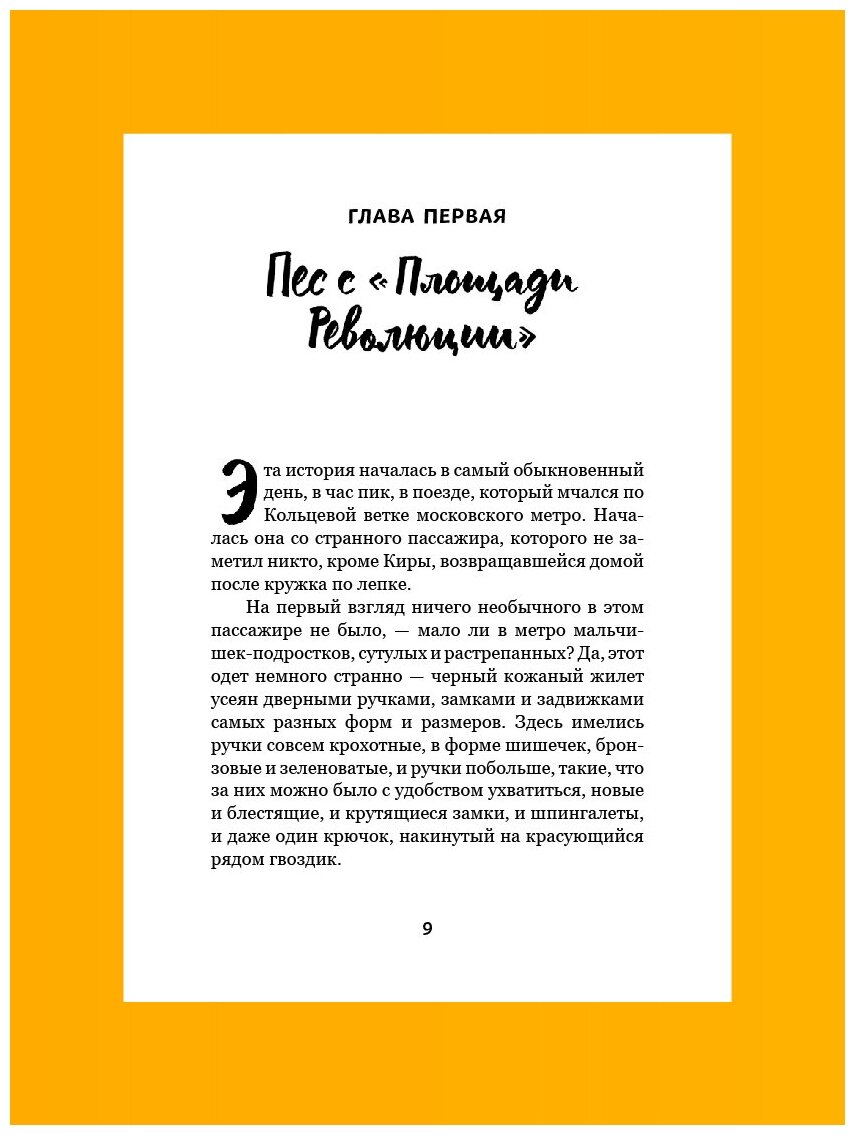 ГЛАВА ПЕРВАЯ

Пес с «Площади Революции»

Эта история началась в самый обыкновенный день, в час пик, в поезде, который мчался по Кольцевой ветке московского метро. Началась она со странного пассажира, которого не заметил никто, кроме Киры, возвращавшейся домой после кружка по лепке.

На первый взгляд ничего необычного в этом пассажире не было, — мало ли в метро мальчишек-подростков, сутулых и растрепанных? Да, этот одет немного странно — черный кожаный жилет усеян дверными ручками, замками и задвижками самых разных форм и размеров. Здесь имелись ручки совсем крохотные, в форме шишечек, бронзовые и зеленоватые, и ручки побольше, такие, что за них можно было с удобством ухватиться, новые и блестящие, и крутящиеся замки, и шпингалеты, и даже один крючок, накинутый на красующийся рядом гвоздик.

9